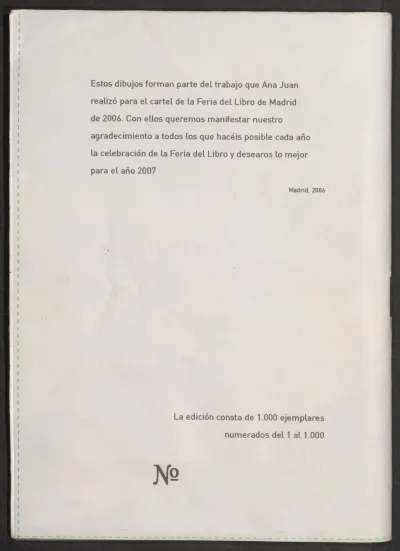 Estos dibujos forman parte del trabajo que Ana Juan realizó para el cartel de la Feria del Libro de Madrid de 2006. Con ellos queremos manifestar nuestro agradecimiento a todos los que hacéis posible cada año la celebración de la Feria del Libro y desearos lo mejor para el año 2007

Madrid, 2006

La edición consta de 1.000 ejemplares numerados del 1 al 1.000

№